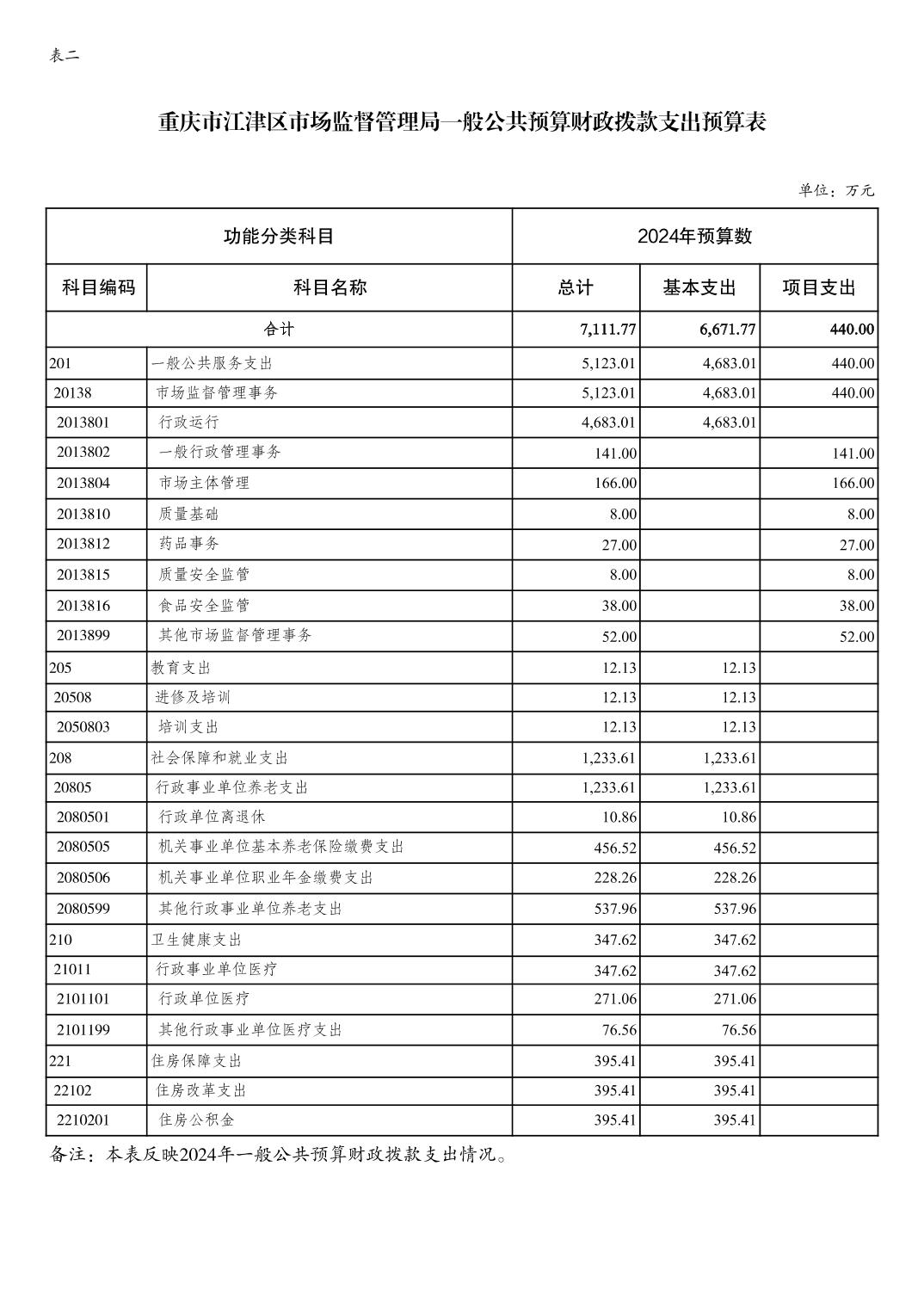 表二

重庆市江津区市场监督管理局一般公共预算财政拨款支出预算表

单位：万元

| 功能分类科目 | | 2024年预算数 | | |
|---|---|---|---|---|
| 科目编码 | 科目名称 | 总计 | 基本支出 | 项目支出 |
| 合计 | | 7,111.77 | 6,671.77 | 440.00 |
| 201 | 一般公共服务支出 | 5,123.01 | 4,683.01 | 440.00 |
| 20138 | 市场监督管理事务 | 5,123.01 | 4,683.01 | 440.00 |
| 2013801 | 行政运行 | 4,683.01 | 4,683.01 | |
| 2013802 | 一般行政管理事务 | 141.00 | | 141.00 |
| 2013804 | 市场主体管理 | 166.00 | | 166.00 |
| 2013810 | 质量基础 | 8.00 | | 8.00 |
| 2013812 | 药品事务 | 27.00 | | 27.00 |
| 2013815 | 质量安全监管 | 8.00 | | 8.00 |
| 2013816 | 食品安全监管 | 38.00 | | 38.00 |
| 2013899 | 其他市场监督管理事务 | 52.00 | | 52.00 |
| 205 | 教育支出 | 12.13 | 12.13 | |
| 20508 | 进修及培训 | 12.13 | 12.13 | |
| 2050803 | 培训支出 | 12.13 | 12.13 | |
| 208 | 社会保障和就业支出 | 1,233.61 | 1,233.61 | |
| 20805 | 行政事业单位养老支出 | 1,233.61 | 1,233.61 | |
| 2080501 | 行政单位离退休 | 10.86 | 10.86 | |
| 2080505 | 机关事业单位基本养老保险缴费支出 | 456.52 | 456.52 | |
| 2080506 | 机关事业单位职业年金缴费支出 | 228.26 | 228.26 | |
| 2080599 | 其他行政事业单位养老支出 | 537.96 | 537.96 | |
| 210 | 卫生健康支出 | 347.62 | 347.62 | |
| 21011 | 行政事业单位医疗 | 347.62 | 347.62 | |
| 2101101 | 行政单位医疗 | 271.06 | 271.06 | |
| 2101199 | 其他行政事业单位医疗支出 | 76.56 | 76.56 | |
| 221 | 住房保障支出 | 395.41 | 395.41 | |
| 22102 | 住房改革支出 | 395.41 | 395.41 | |
| 2210201 | 住房公积金 | 395.41 | 395.41 | |

备注：本表反映2024年一般公共预算财政拨款支出情况。